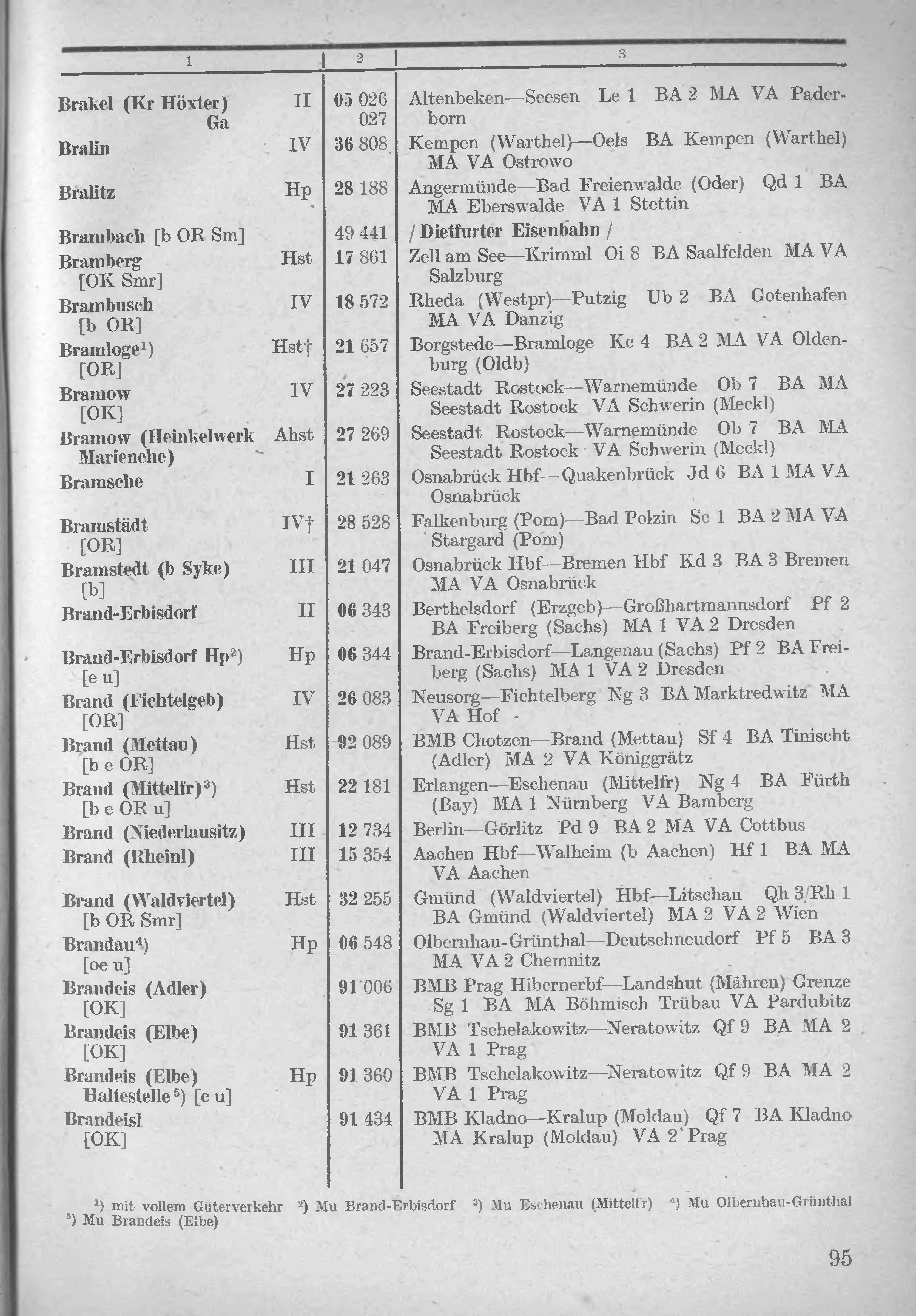 | 1 | | 2 | 3 |
|---|---|---|---|
| Brakel (Kr Höxter) Ga | II | 05 026 027 | Altenbeken—Seesen Le 1 BA 2 MA VA Paderborn |
| Bralin | IV | 36 808 | Kempen (Warthel)—Oels BA Kempen (Warthel) MA VA Ostrowo |
| Bralitz | Hp | 28 188 | Angermünde—Bad Freienwalde (Oder) Qd 1 BA MA Eberswalde VA 1 Stettin |
| Brambach [b OR Sm] | | 49 441 | / Dietfurter Eisenbahn / |
| Bramberg [OK Smr] | Hst | 17 861 | Zell am See—Krimml Oi 8 BA Saalfelden MA VA Salzburg |
| Brambusch [b OR] | IV | 18 572 | Rheda (Westpr)—Putzig Ub 2 BA Gotenhafen MA VA Danzig |
| Bramloge¹) [OR] | Hst† | 21 657 | Borgstede—Bramloge Kc 4 BA 2 MA VA Oldenburg (Oldb) |
| Bramow [OK] | IV | 27 223 | Seestadt Rostock—Warnemünde Ob 7 BA MA Seestadt Rostock VA Schwerin (Meckl) |
| Bramow (Heinkelwerk Marienehe) | Ahst | 27 269 | Seestadt Rostock—Warnemünde Ob 7 BA MA Seestadt Rostock VA Schwerin (Meckl) |
| Bramsche | I | 21 263 | Osnabrück Hbf—Quakenbrück Jd 6 BA 1 MA VA Osnabrück |
| Bramstädt [OR] | IV† | 28 528 | Falkenburg (Pom)—Bad Polzin Sc 1 BA 2 MA VA Stargard (Pom) |
| Bramstedt (b Syke) [b] | III | 21 047 | Osnabrück Hbf—Bremen Hbf Kd 3 BA 3 Bremen MA VA Osnabrück |
| Brand-Erbisdorf | II | 06 343 | Berthelsdorf (Erzgeb)—Großhartmannsdorf Pf 2 BA Freiberg (Sachs) MA 1 VA 2 Dresden |
| Brand-Erbisdorf Hp²) [e u] | Hp | 06 344 | Brand-Erbisdorf—Langenau (Sachs) Pf 2 BA Freiberg (Sachs) MA 1 VA 2 Dresden |
| Brand (Fichtelgeb) [OR] | IV | 26 083 | Neusorg—Fichtelberg Ng 3 BA Marktredwitz MA VA Hof |
| Brand (Mettau) [b e OR] | Hst | 92 089 | BMB Chotzen—Brand (Mettau) Sf 4 BA Tinischt (Adler) MA 2 VA Königgrätz |
| Brand (Mittelfr)³) [b e OR u] | Hst | 22 181 | Erlangen—Eschenau (Mittelfr) Ng 4 BA Fürth (Bay) MA 1 Nürnberg VA Bamberg |
| Brand (Niederlausitz) | III | 12 734 | Berlin—Görlitz Pd 9 BA 2 MA VA Cottbus |
| Brand (Rheinl) | III | 15 354 | Aachen Hbf—Walheim (b Aachen) Hf 1 BA MA VA Aachen |
| Brand (Waldviertel) [b OR Smr] | Hst | 32 255 | Gmünd (Waldviertel) Hbf—Litschau Qh 3/Rh 1 BA Gmünd (Waldviertel) MA 2 VA 2 Wien |
| Brandau⁴) [oe u] | Hp | 06 548 | Olbernhau-Grünthal—Deutschneudorf Pf 5 BA 3 MA VA 2 Chemnitz |
| Brandeis (Adler) [OK] | | 91 006 | BMB Prag Hibernerbf—Landshut (Mähren) Grenze Sg 1 BA MA Böhmisch Trübau VA Pardubitz |
| Brandeis (Elbe) [OK] | | 91 361 | BMB Tschelakowitz—Neratowitz Qf 9 BA MA 2 VA 1 Prag |
| Brandeis (Elbe) Haltestelle⁵) [e u] | Hp | 91 360 | BMB Tschelakowitz—Neratowitz Qf 9 BA MA 2 VA 1 Prag |
| Brandeisl [OK] | | 91 434 | BMB Kladno—Kralup (Moldau) Qf 7 BA Kladno MA Kralup (Moldau) VA 2 Prag |

¹) mit vollem Güterverkehr ²) Mu Brand-Erbisdorf ³) Mu Eschenau (Mittelfr) ⁴) Mu Olbernhau-Grünthal ⁵) Mu Brandeis (Elbe)

95